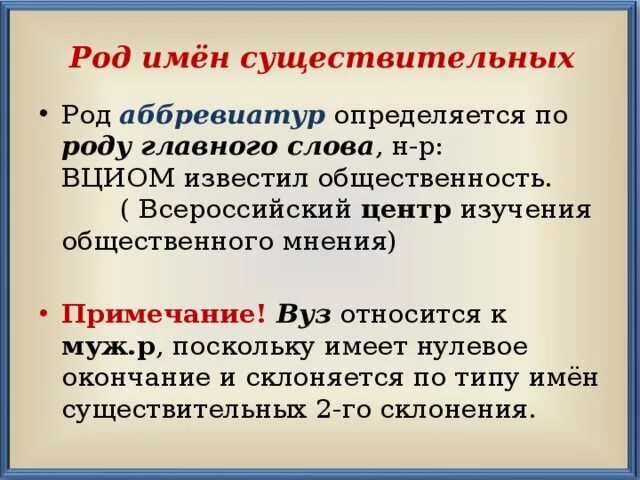 Род имён существительных

• Род аббревиатур определяется по роду главного слова, н-р: ВЦИОМ известил общественность. ( Всероссийский центр изучения общественного мнения)

• Примечание! Вуз относится к муж.р, поскольку имеет нулевое окончание и склоняется по типу имён существительных 2-го склонения.